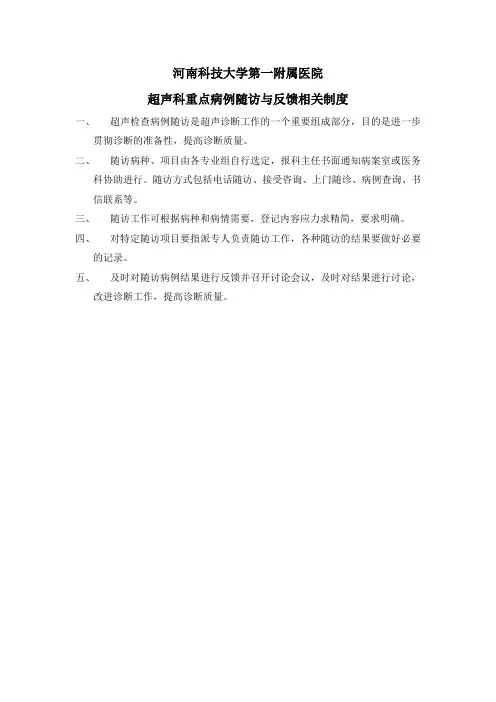 河南科技大学第一附属医院

超声科重点病例随访与反馈相关制度

一、 超声检查病例随访是超声诊断工作的一个重要组成部分，目的是进一步贯彻诊断的准备性，提高诊断质量。

二、 随访病种、项目由各专业组自行选定，报科主任书面通知病案室或医务科协助进行。随访方式包括电话随访、接受咨询、上门随诊、病例查询、书信联系等。

三、 随访工作可根据病种和病情需要，登记内容应力求精简，要求明确。

四、 对特定随访项目要指派专人负责随访工作，各种随访的结果要做好必要的记录。

五、 及时对随访病例结果进行反馈并召开讨论会议，及时对结果进行讨论，改进诊断工作，提高诊断质量。